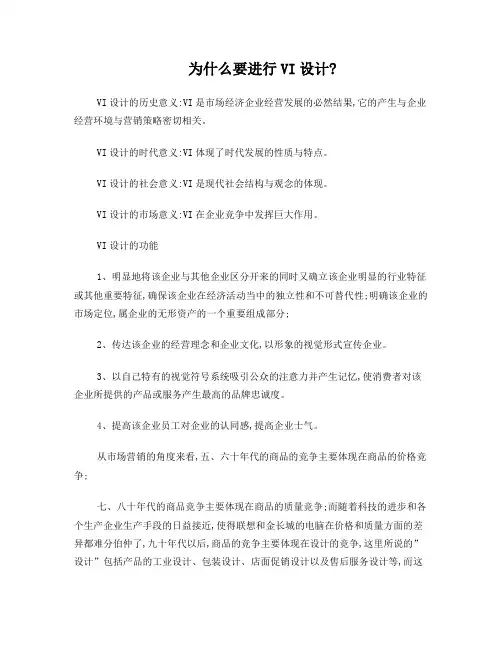 为什么要进行VI设计?

VI设计的历史意义:VI是市场经济企业经营发展的必然结果,它的产生与企业经营环境与营销策略密切相关。

VI设计的时代意义:VI体现了时代发展的性质与特点。

VI设计的社会意义:VI是现代社会结构与观念的体现。

VI设计的市场意义:VI在企业竞争中发挥巨大作用。

VI设计的功能

1、明显地将该企业与其他企业区分开来的同时又确立该企业明显的行业特征或其他重要特征,确保该企业在经济活动当中的独立性和不可替代性;明确该企业的市场定位,属企业的无形资产的一个重要组成部分;

2、传达该企业的经营理念和企业文化,以形象的视觉形式宣传企业。

3、以自己特有的视觉符号系统吸引公众的注意力并产生记忆,使消费者对该企业所提供的产品或服务产生最高的品牌忠诚度。

4、提高该企业员工对企业的认同感,提高企业士气。

从市场营销的角度来看,五、六十年代的商品的竞争主要体现在商品的价格竞争;

七、八十年代的商品竞争主要体现在商品的质量竞争;而随着科技的进步和各个生产企业生产手段的日益接近,使得联想和金长城的电脑在价格和质量方面的差异都难分伯仲了,九十年代以后,商品的竞争主要体现在设计的竞争,这里所说的"设计"包括产品的工业设计、包装设计、店面促销设计以及售后服务设计等,而这